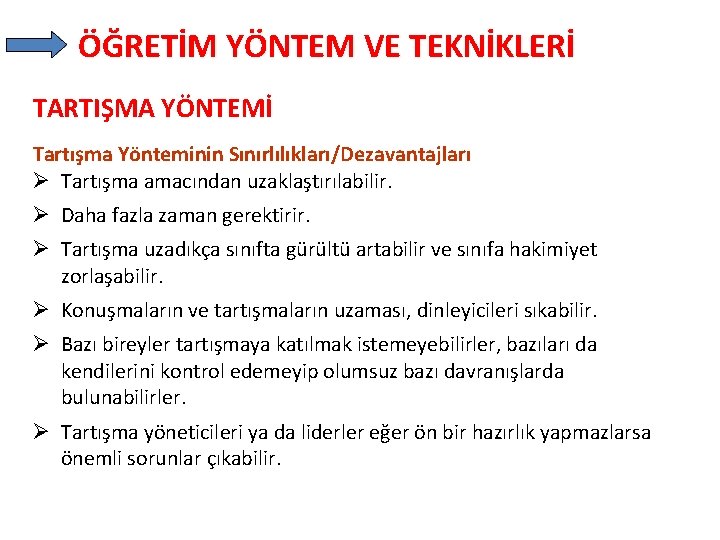 ÖĞRETİM YÖNTEM VE TEKNİKLERİ

TARTIŞMA YÖNTEMİ

Tartışma Yönteminin Sınırlılıkları/Dezavantajları

➢ Tartışma amacından uzaklaştırılabilir.

➢ Daha fazla zaman gerektirir.

➢ Tartışma uzadıkça sınıfta gürültü artabilir ve sınıfa hakimiyet zorlaşabilir.

➢ Konuşmaların ve tartışmaların uzaması, dinleyicileri sıkabilir.

➢ Bazı bireyler tartışmaya katılmak istemeyebilirler, bazıları da kendilerini kontrol edemeyip olumsuz bazı davranışlarda bulunabilirler.

➢ Tartışma yöneticileri ya da liderler eğer ön bir hazırlık yapmazlarsa önemli sorunlar çıkabilir.